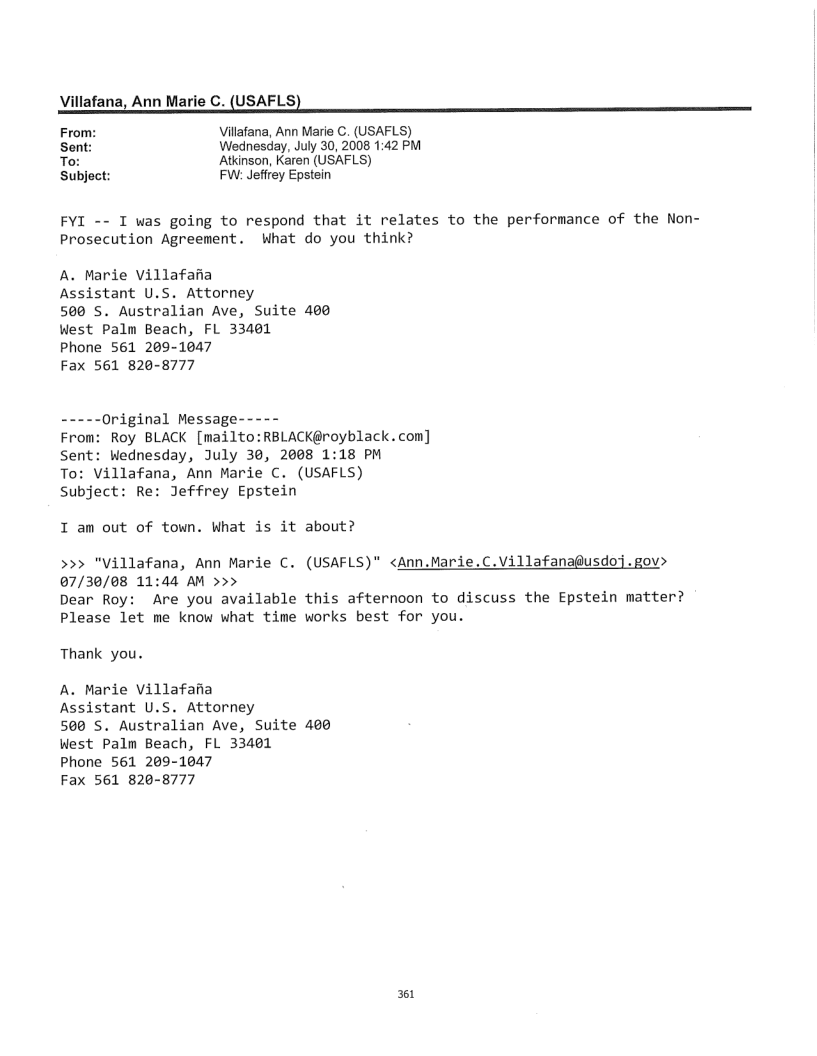 Villafana, Ann Marie C. (USAFLS)

From: Villafana, Ann Marie C. (USAFLS)
Sent: Wednesday, July 30, 2008 1:42 PM
To: Atkinson, Karen (USAFLS)
Subject: FW: Jeffrey Epstein

FYI -- I was going to respond that it relates to the performance of the Non-Prosecution Agreement. What do you think?

A. Marie Villafaña
Assistant U.S. Attorney
500 S. Australian Ave, Suite 400
West Palm Beach, FL 33401
Phone 561 209-1047
Fax 561 820-8777

-----Original Message-----
From: Roy BLACK [mailto:RBLACK@royblack.com]
Sent: Wednesday, July 30, 2008 1:18 PM
To: Villafana, Ann Marie C. (USAFLS)
Subject: Re: Jeffrey Epstein

I am out of town. What is it about?

>>> "Villafana, Ann Marie C. (USAFLS)" <Ann.Marie.C.Villafana@usdoj.gov> 07/30/08 11:44 AM >>>
Dear Roy: Are you available this afternoon to discuss the Epstein matter? Please let me know what time works best for you.

Thank you.

A. Marie Villafaña
Assistant U.S. Attorney
500 S. Australian Ave, Suite 400
West Palm Beach, FL 33401
Phone 561 209-1047
Fax 561 820-8777

361